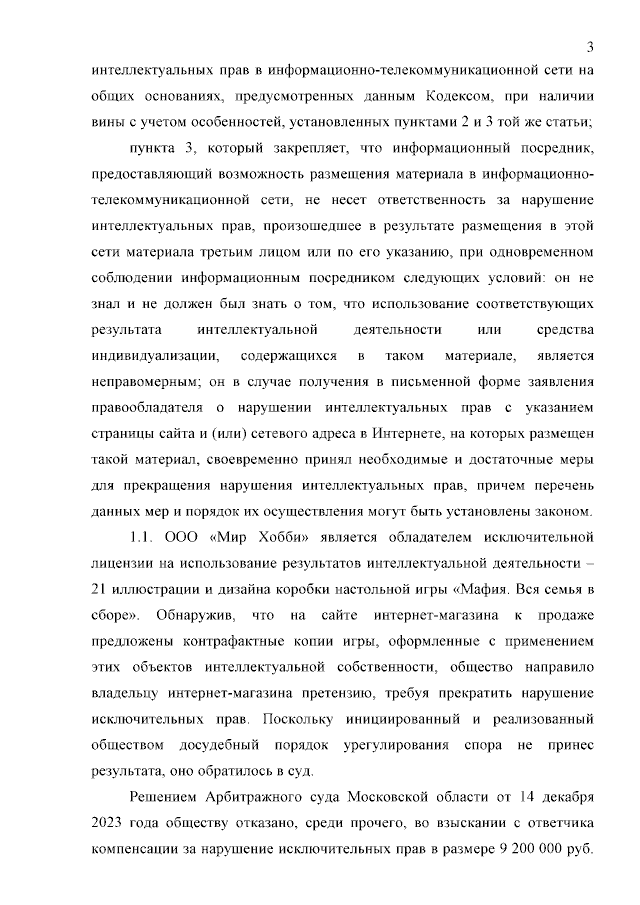 3

интеллектуальных прав в информационно-телекоммуникационной сети на общих основаниях, предусмотренных данным Кодексом, при наличии вины с учетом особенностей, установленных пунктами 2 и 3 той же статьи;

пункта 3, который закрепляет, что информационный посредник, предоставляющий возможность размещения материала в информационно-телекоммуникационной сети, не несет ответственность за нарушение интеллектуальных прав, произошедшее в результате размещения в этой сети материала третьим лицом или по его указанию, при одновременном соблюдении информационным посредником следующих условий: он не знал и не должен был знать о том, что использование соответствующих результата интеллектуальной деятельности или средства индивидуализации, содержащихся в таком материале, является неправомерным; он в случае получения в письменной форме заявления правообладателя о нарушении интеллектуальных прав с указанием страницы сайта и (или) сетевого адреса в Интернете, на которых размещен такой материал, своевременно принял необходимые и достаточные меры для прекращения нарушения интеллектуальных прав, причем перечень данных мер и порядок их осуществления могут быть установлены законом.

1.1. ООО «Мир Хобби» является обладателем исключительной лицензии на использование результатов интеллектуальной деятельности – 21 иллюстрации и дизайна коробки настольной игры «Мафия. Вся семья в сборе». Обнаружив, что на сайте интернет-магазина к продаже предложены контрафактные копии игры, оформленные с применением этих объектов интеллектуальной собственности, общество направило владельцу интернет-магазина претензию, требуя прекратить нарушение исключительных прав. Поскольку инициированный и реализованный обществом досудебный порядок урегулирования спора не принес результата, оно обратилось в суд.

Решением Арбитражного суда Московской области от 14 декабря 2023 года обществу отказано, среди прочего, во взыскании с ответчика компенсации за нарушение исключительных прав в размере 9 200 000 руб.